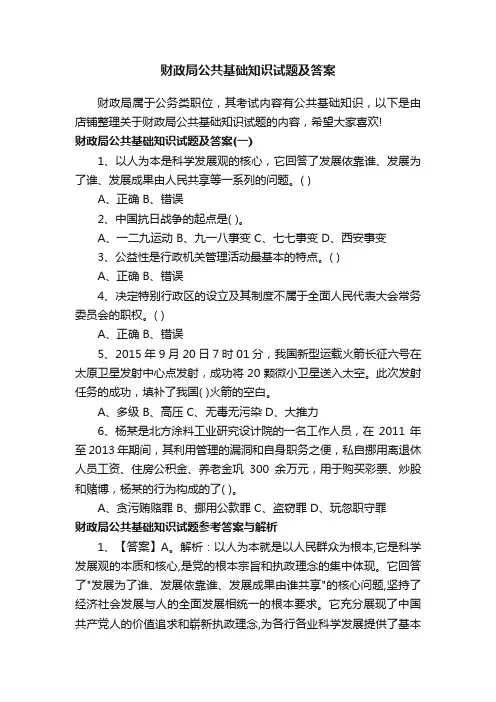 财政局公共基础知识试题及答案

财政局属于公务类职位，其考试内容有公共基础知识，以下是由店铺整理关于财政局公共基础知识试题的内容，希望大家喜欢!

财政局公共基础知识试题及答案(一)

1、以人为本是科学发展观的核心，它回答了发展依靠谁、发展为了谁、发展成果由人民共享等一系列的问题。( )

A、正确 B、错误

2、中国抗日战争的起点是( )。

A、一二九运动 B、九一八事变 C、七七事变 D、西安事变

3、公益性是行政机关管理活动最基本的特点。( )

A、正确 B、错误

4、决定特别行政区的设立及其制度不属于全面人民代表大会常务委员会的职权。( )

A、正确 B、错误

5、2015 年 9 月 20 日 7 时 01 分，我国新型运载火箭长征六号在太原卫星发射中心点发射，成功将 20 颗微小卫星送入太空。此次发射任务的成功，填补了我国( )火箭的空白。

A、多级 B、高压 C、无毒无污染 D、大推力

6、杨某是北方涂料工业研究设计院的一名工作人员，在 2011 年至 2013 年期间，其利用管理的漏洞和自身职务之便，私自挪用离退休人员工资、住房公积金、养老金巩 300 余万元，用于购买彩票、炒股和赌博，杨某的行为构成的了( )。

A、贪污贿赂罪 B、挪用公款罪 C、盗窃罪 D、玩忽职守罪

财政局公共基础知识试题参考答案与解析

1、【答案】A。解析：以人为本就是以人民群众为根本,它是科学发展观的本质和核心,是党的根本宗旨和执政理念的集中体现。它回答了"发展为了谁、发展依靠谁、发展成果由谁共享"的核心问题,坚持了经济社会发展与人的全面发展相统一的根本要求。它充分展现了中国共产党人的价值追求和崭新执政理念,为各行各业科学发展提供了基本